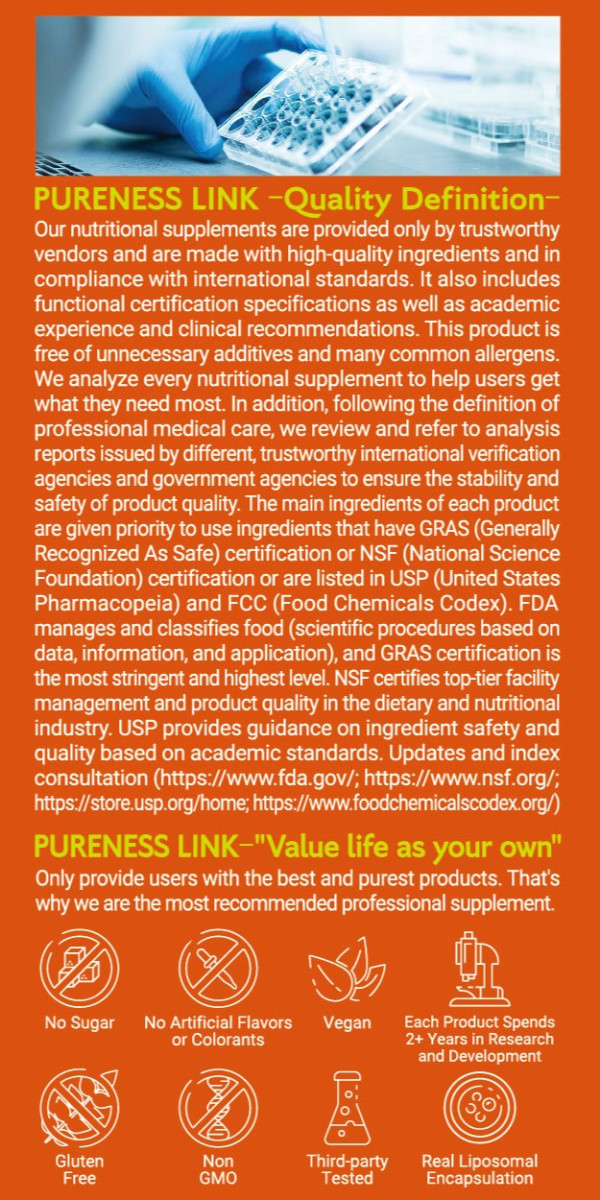 PURENESS LINK –Quality Definition–

Our nutritional supplements are provided only by trustworthy vendors and are made with high-quality ingredients and in compliance with international standards. It also includes functional certification specifications as well as academic experience and clinical recommendations. This product is free of unnecessary additives and many common allergens. We analyze every nutritional supplement to help users get what they need most. In addition, following the definition of professional medical care, we review and refer to analysis reports issued by different, trustworthy international verification agencies and government agencies to ensure the stability and safety of product quality. The main ingredients of each product are given priority to use ingredients that have GRAS (Generally Recognized As Safe) certification or NSF (National Science Foundation) certification or are listed in USP (United States Pharmacopeia) and FCC (Food Chemicals Codex). FDA manages and classifies food (scientific procedures based on data, information, and application), and GRAS certification is the most stringent and highest level. NSF certifies top-tier facility management and product quality in the dietary and nutritional industry. USP provides guidance on ingredient safety and quality based on academic standards. Updates and index consultation (https://www.fda.gov/; https://www.nsf.org/; https://store.usp.org/home; https://www.foodchemicalscodex.org/)

PURENESS LINK–"Value life as your own"

Only provide users with the best and purest products. That's why we are the most recommended professional supplement.

No Sugar

No Artificial Flavors or Colorants

Vegan

Each Product Spends 2+ Years in Research and Development

Gluten Free

Non GMO

Third-party Tested

Real Liposomal Encapsulation